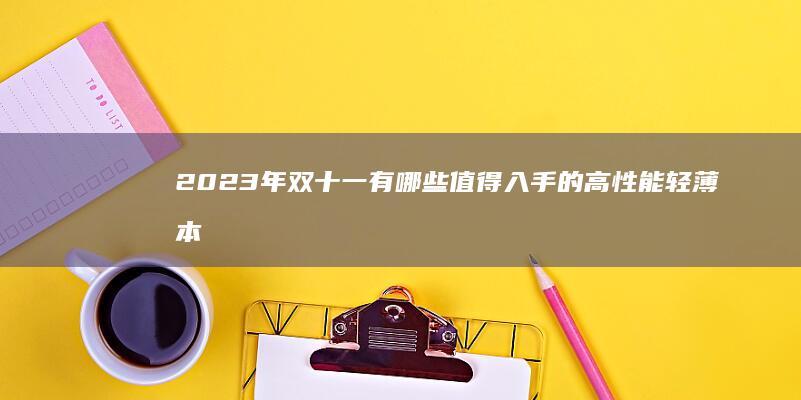 TO DO LIST

2023年双十一有哪些值得入手的高性能轻薄本